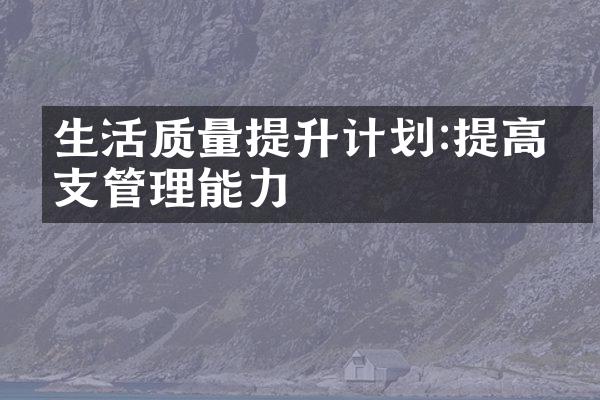 生活质量提升计划:提高支管理能力